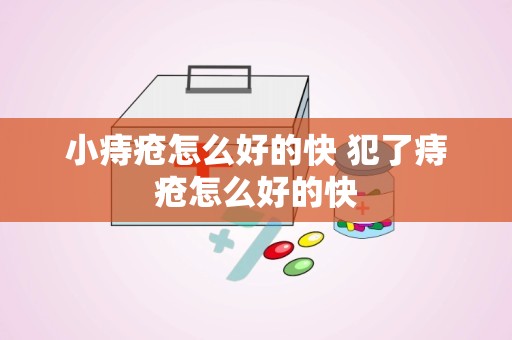 小痔疮怎么好的快 犯了痔疮怎么好的快